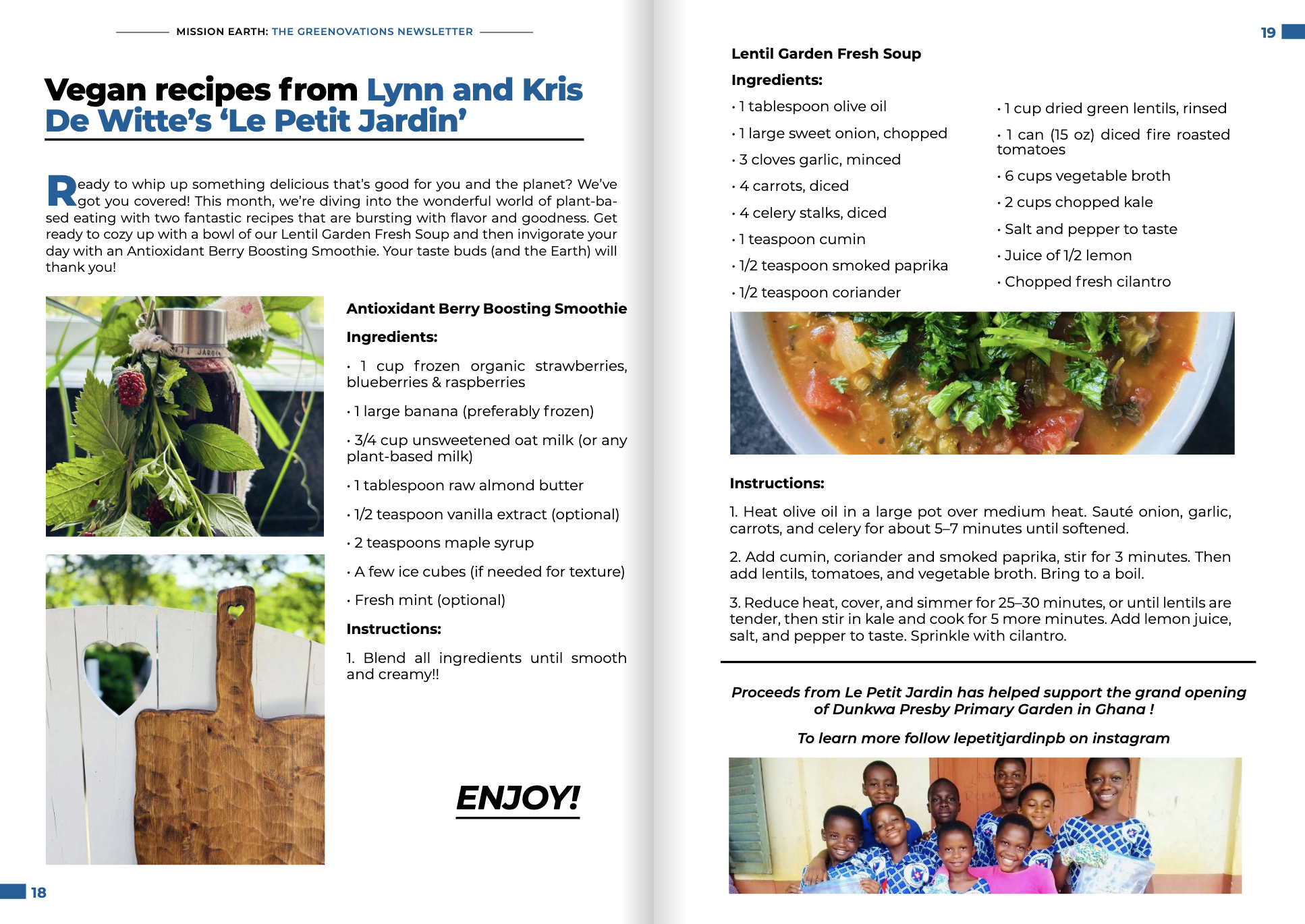 MISSION EARTH: THE GREENOVATIONS NEWSLETTER

Vegan recipes from Lynn and Kris De Witte's 'Le Petit Jardin'

Ready to whip up something delicious that's good for you and the planet? We've got you covered! This month, we're diving into the wonderful world of plant-based eating with two fantastic recipes that are bursting with flavor and goodness. Get ready to cozy up with a bowl of our Lentil Garden Fresh Soup and then invigorate your day with an Antioxidant Berry Boosting Smoothie. Your taste buds (and the Earth) will thank you!

Antioxidant Berry Boosting Smoothie

Ingredients:

• 1 cup frozen organic strawberries, blueberries & raspberries

• 1 large banana (preferably frozen)

• 3/4 cup unsweetened oat milk (or any plant-based milk)

• 1 tablespoon raw almond butter

• 1/2 teaspoon vanilla extract (optional)

• 2 teaspoons maple syrup

• A few ice cubes (if needed for texture)

• Fresh mint (optional)

Instructions:

1. Blend all ingredients until smooth and creamy!!

ENJOY!

18

19

Lentil Garden Fresh Soup

Ingredients:

• 1 tablespoon olive oil

• 1 large sweet onion, chopped

• 3 cloves garlic, minced

• 4 carrots, diced

• 4 celery stalks, diced

• 1 teaspoon cumin

• 1/2 teaspoon smoked paprika

• 1/2 teaspoon coriander

• 1 cup dried green lentils, rinsed

• 1 can (15 oz) diced fire roasted tomatoes

• 6 cups vegetable broth

• 2 cups chopped kale

• Salt and pepper to taste

• Juice of 1/2 lemon

• Chopped fresh cilantro

Instructions:

1. Heat olive oil in a large pot over medium heat. Sauté onion, garlic, carrots, and celery for about 5–7 minutes until softened.

2. Add cumin, coriander and smoked paprika, stir for 3 minutes. Then add lentils, tomatoes, and vegetable broth. Bring to a boil.

3. Reduce heat, cover, and simmer for 25–30 minutes, or until lentils are tender, then stir in kale and cook for 5 more minutes. Add lemon juice, salt, and pepper to taste. Sprinkle with cilantro.

Proceeds from Le Petit Jardin has helped support the grand opening of Dunkwa Presby Primary Garden in Ghana !

To learn more follow lepetitjardinpb on instagram